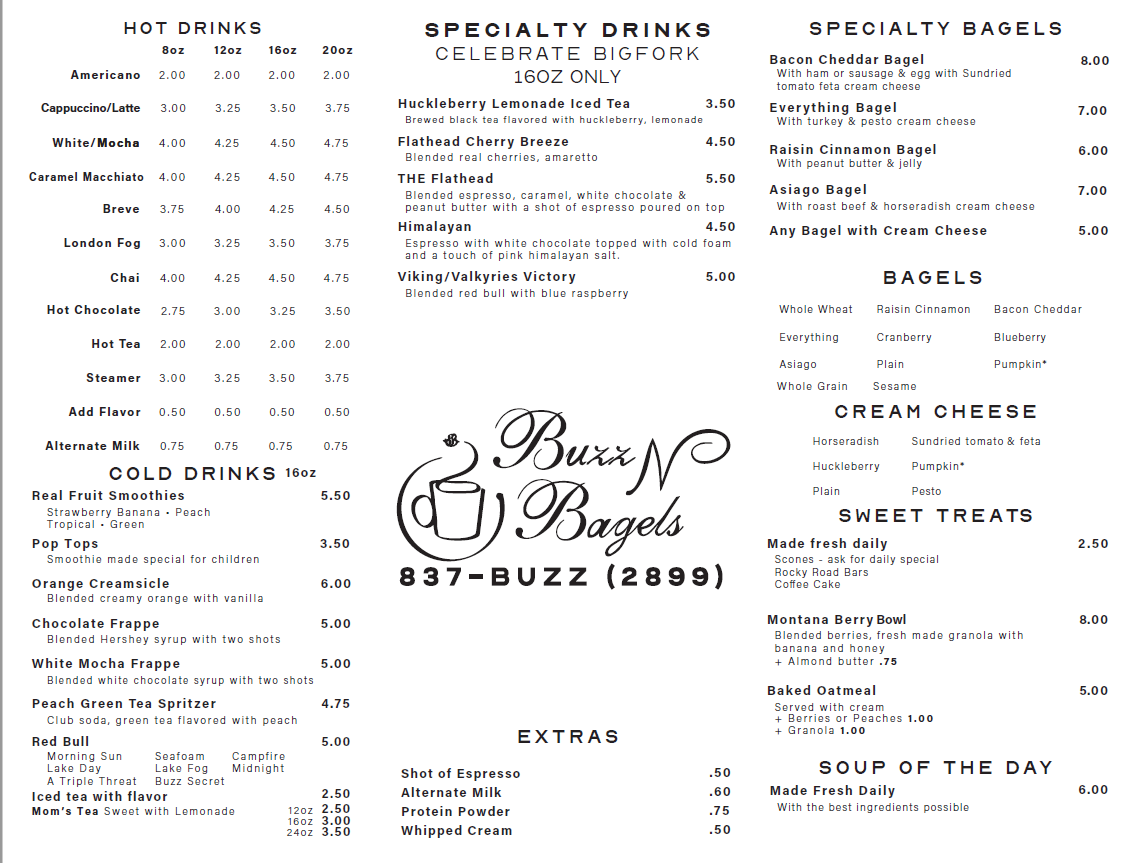 HOT DRINKS

| | 8oz | 12oz | 16oz | 20oz |
|---|---|---|---|---|
| Americano | 2.00 | 2.00 | 2.00 | 2.00 |
| Cappuccino/Latte | 3.00 | 3.25 | 3.50 | 3.75 |
| White/Mocha | 4.00 | 4.25 | 4.50 | 4.75 |
| Caramel Macchiato | 4.00 | 4.25 | 4.50 | 4.75 |
| Breve | 3.75 | 4.00 | 4.25 | 4.50 |
| London Fog | 3.00 | 3.25 | 3.50 | 3.75 |
| Chai | 4.00 | 4.25 | 4.50 | 4.75 |
| Hot Chocolate | 2.75 | 3.00 | 3.25 | 3.50 |
| Hot Tea | 2.00 | 2.00 | 2.00 | 2.00 |
| Steamer | 3.00 | 3.25 | 3.50 | 3.75 |
| Add Flavor | 0.50 | 0.50 | 0.50 | 0.50 |
| Alternate Milk | 0.75 | 0.75 | 0.75 | 0.75 |

COLD DRINKS 16oz

Real Fruit Smoothies 5.50
Strawberry Banana • Peach
Tropical • Green

Pop Tops 3.50
Smoothie made special for children

Orange Creamsicle 6.00
Blended creamy orange with vanilla

Chocolate Frappe 5.00
Blended Hershey syrup with two shots

White Mocha Frappe 5.00
Blended white chocolate syrup with two shots

Peach Green Tea Spritzer 4.75
Club soda, green tea flavored with peach

Red Bull 5.00
Morning Sun Seafoam Campfire
Lake Day Lake Fog Midnight
A Triple Threat Buzz Secret

Iced tea with flavor 2.50
Mom's Tea Sweet with Lemonade 12oz 2.50 16oz 3.00 24oz 3.50

SPECIALTY DRINKS
CELEBRATE BIGFORK
16OZ ONLY

Huckleberry Lemonade Iced Tea 3.50
Brewed black tea flavored with huckleberry, lemonade

Flathead Cherry Breeze 4.50
Blended real cherries, amaretto

THE Flathead 5.50
Blended espresso, caramel, white chocolate & peanut butter with a shot of espresso poured on top

Himalayan 4.50
Espresso with white chocolate topped with cold foam and a touch of pink himalayan salt.

Viking/Valkyries Victory 5.00
Blended red bull with blue raspberry

Buzz N Bagels
837-BUZZ (2899)

EXTRAS

Shot of Espresso .50
Alternate Milk .60
Protein Powder .75
Whipped Cream .50

SPECIALTY BAGELS

Bacon Cheddar Bagel 8.00
With ham or sausage & egg with Sundried tomato feta cream cheese

Everything Bagel 7.00
With turkey & pesto cream cheese

Raisin Cinnamon Bagel 6.00
With peanut butter & jelly

Asiago Bagel 7.00
With roast beef & horseradish cream cheese

Any Bagel with Cream Cheese 5.00

BAGELS

Whole Wheat Raisin Cinnamon Bacon Cheddar
Everything Cranberry Blueberry
Asiago Plain Pumpkin*
Whole Grain Sesame

CREAM CHEESE

Horseradish Sundried tomato & feta
Huckleberry Pumpkin*
Plain Pesto

SWEET TREATS

Made fresh daily 2.50
Scones - ask for daily special
Rocky Road Bars
Coffee Cake

Montana Berry Bowl 8.00
Blended berries, fresh made granola with banana and honey
+ Almond butter .75

Baked Oatmeal 5.00
Served with cream
+ Berries or Peaches 1.00
+ Granola 1.00

SOUP OF THE DAY

Made Fresh Daily 6.00
With the best ingredients possible